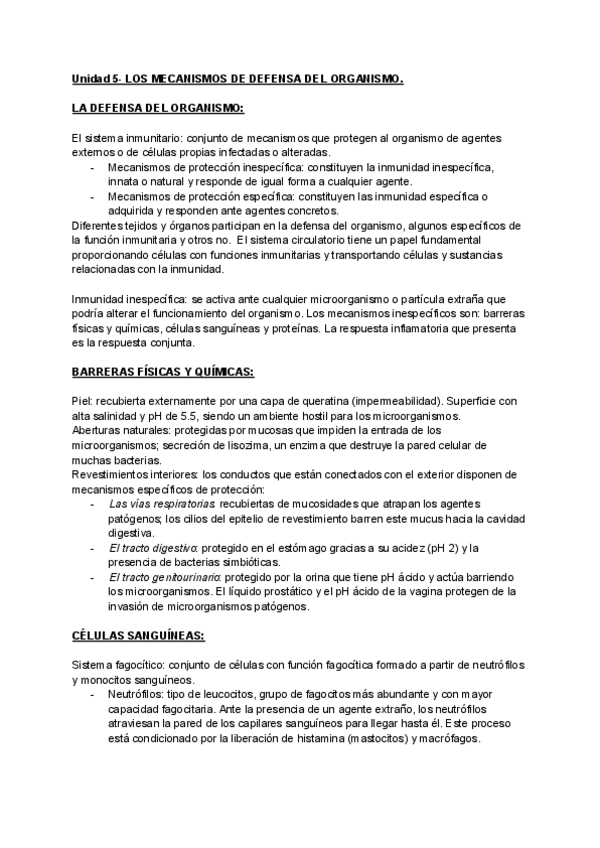 Unidad 5- LOS MECANISMOS DE DEFENSA DEL ORGANISMO.

LA DEFENSA DEL ORGANISMO:

El sistema inmunitario: conjunto de mecanismos que protegen al organismo de agentes externos o de células propias infectadas o alteradas.
- Mecanismos de protección inespecífica: constituyen la inmunidad inespecífica, innata o natural y responde de igual forma a cualquier agente.
- Mecanismos de protección específica: constituyen las inmunidad específica o adquirida y responden ante agentes concretos.
Diferentes tejidos y órganos participan en la defensa del organismo, algunos específicos de la función inmunitaria y otros no. El sistema circulatorio tiene un papel fundamental proporcionando células con funciones inmunitarias y transportando células y sustancias relacionadas con la inmunidad.

Inmunidad inespecífica: se activa ante cualquier microorganismo o partícula extraña que podría alterar el funcionamiento del organismo. Los mecanismos inespecíficos son: barreras físicas y químicas, células sanguíneas y proteínas. La respuesta inflamatoria que presenta es la respuesta conjunta.

BARRERAS FÍSICAS Y QUÍMICAS:

Piel: recubierta externamente por una capa de queratina (impermeabilidad). Superficie con alta salinidad y pH de 5.5, siendo un ambiente hostil para los microorganismos.
Aberturas naturales: protegidas por mucosas que impiden la entrada de los microorganismos; secreción de lisozima, un enzima que destruye la pared celular de muchas bacterias.
Revestimientos interiores: los conductos que están conectados con el exterior disponen de mecanismos específicos de protección:
- Las vías respiratorias: recubiertas de mucosidades que atrapan los agentes patógenos; los cilios del epitelio de revestimiento barren este mucus hacia la cavidad digestiva.
- El tracto digestivo: protegido en el estómago gracias a su acidez (pH 2) y la presencia de bacterias simbióticas.
- El tracto genitourinario: protegido por la orina que tiene pH ácido y actúa barriendo los microorganismos. El líquido prostático y el pH ácido de la vagina protegen de la invasión de microorganismos patógenos.

CÉLULAS SANGUÍNEAS:

Sistema fagocítico: conjunto de células con función fagocítica formado a partir de neutrófilos y monocitos sanguíneos.
- Neutrófilos: tipo de leucocitos, grupo de fagocitos más abundante y con mayor capacidad fagocitaria. Ante la presencia de un agente extraño, los neutrófilos atraviesan la pared de los capilares sanguíneos para llegar hasta él. Este proceso está condicionado por la liberación de histamina (mastocitos) y macrófagos.